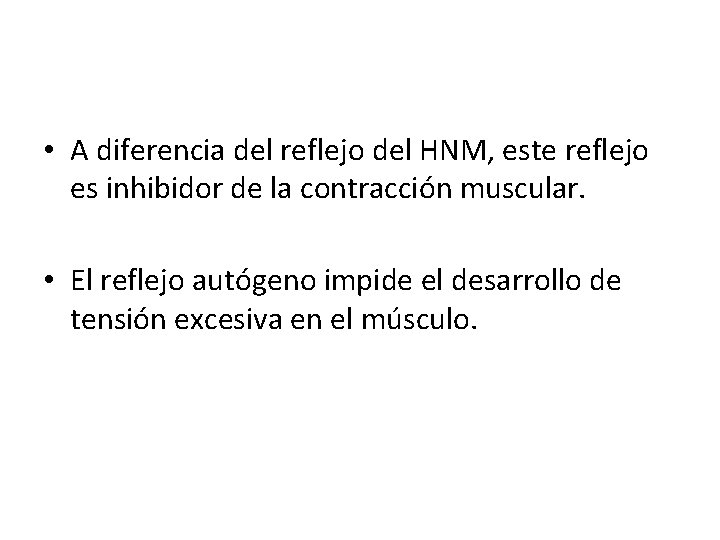 • A diferencia del reflejo del HNM, este reflejo es inhibidor de la contracción muscular.

• El reflejo autógeno impide el desarrollo de tensión excesiva en el músculo.